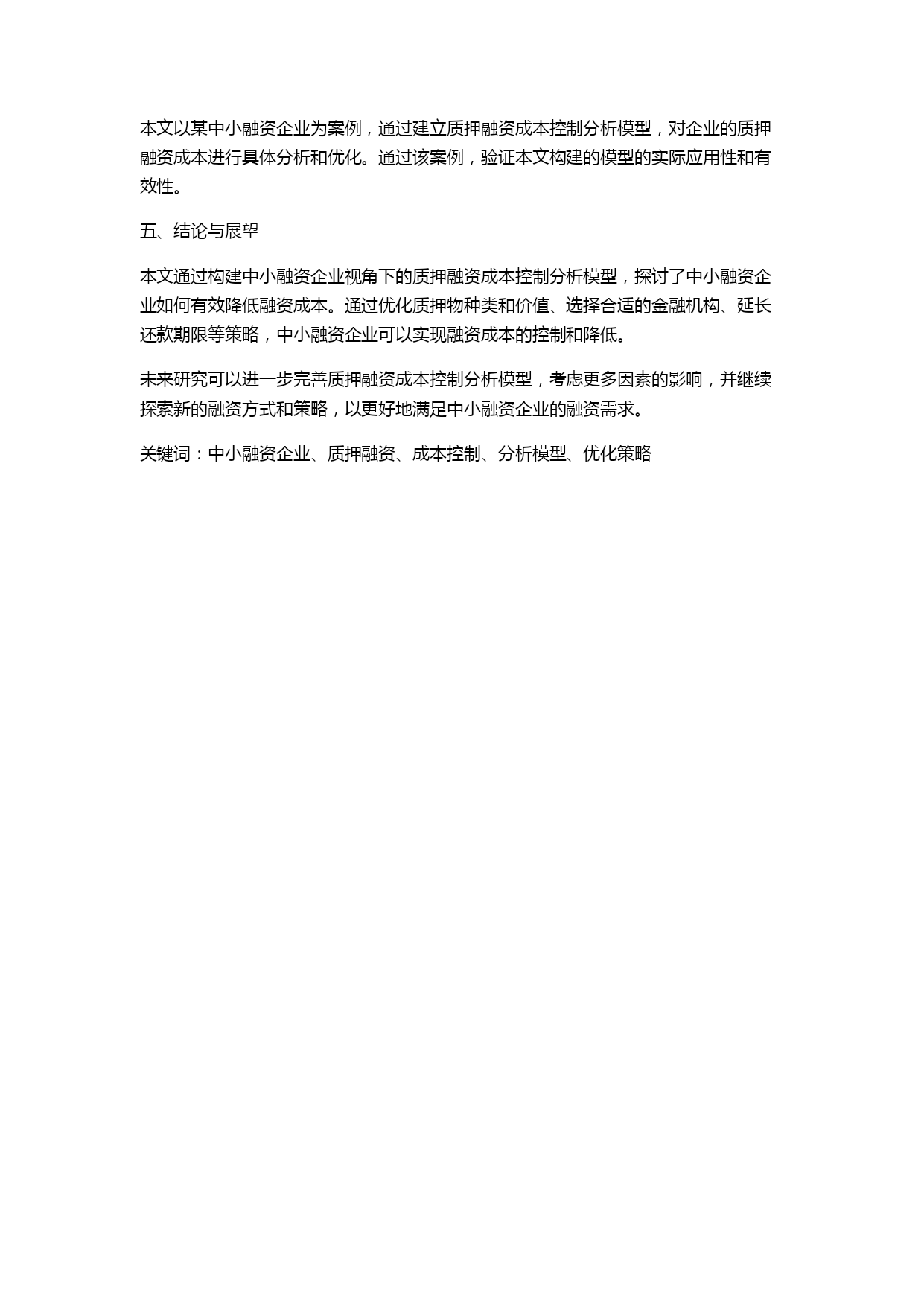 本文以某中小融资企业为案例，通过建立质押融资成本控制分析模型，对企业的质押融资成本进行具体分析和优化。通过该案例，验证本文构建的模型的实际应用性和有效性。

五、结论与展望

本文通过构建中小融资企业视角下的质押融资成本控制分析模型，探讨了中小融资企业如何有效降低融资成本。通过优化质押物种类和价值、选择合适的金融机构、延长还款期限等策略，中小融资企业可以实现融资成本的控制和降低。

未来研究可以进一步完善质押融资成本控制分析模型，考虑更多因素的影响，并继续探索新的融资方式和策略，以更好地满足中小融资企业的融资需求。

关键词：中小融资企业、质押融资、成本控制、分析模型、优化策略